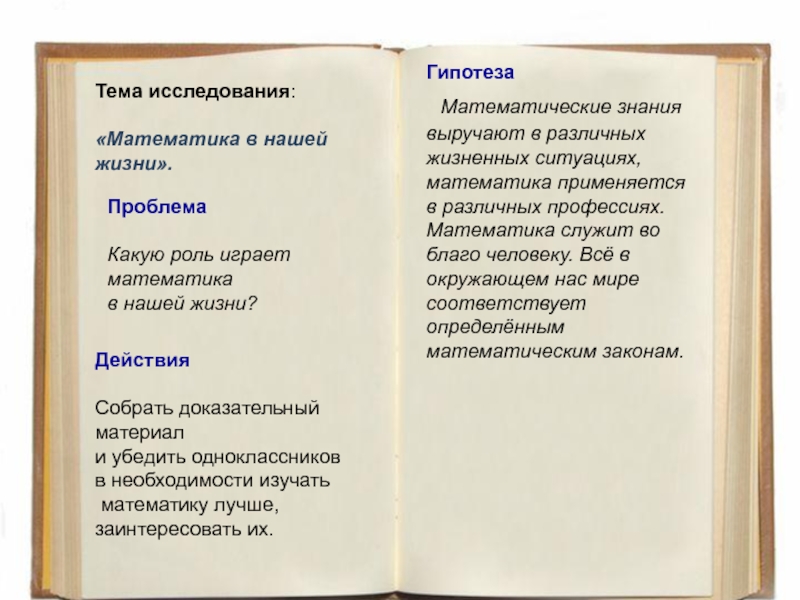 Тема исследования:

«Математика в нашей жизни».

Проблема

Какую роль играет математика в нашей жизни?

Действия

Собрать доказательный материал и убедить одноклассников в необходимости изучать математику лучше, заинтересовать их.

Гипотеза

Математические знания выручают в различных жизненных ситуациях, математика применяется в различных профессиях. Математика служит во благо человеку. Всё в окружающем нас мире соответствует определённым математическим законам.